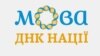 мова
ДНК НАЦІЇ